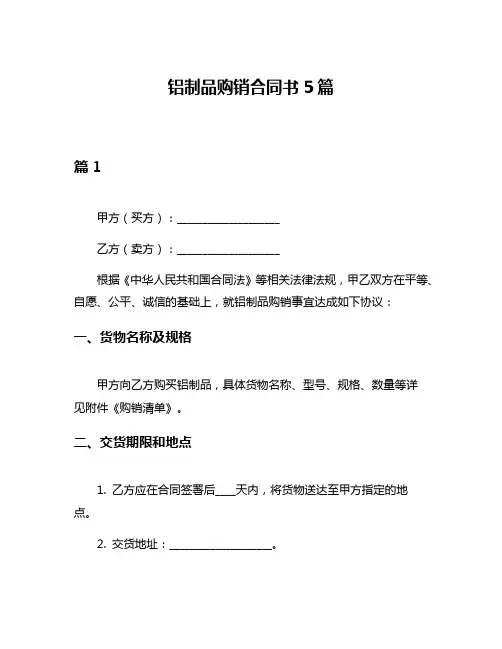 铝制品购销合同书 5 篇

篇 1

甲方（买方）：__________________

乙方（卖方）：__________________

根据《中华人民共和国合同法》等相关法律法规，甲乙双方在平等、自愿、公平、诚信的基础上，就铝制品购销事宜达成如下协议：

一、货物名称及规格

甲方向乙方购买铝制品，具体货物名称、型号、规格、数量等详见附件《购销清单》。

二、交货期限和地点

1. 乙方应在合同签署后____天内，将货物送达至甲方指定的地点。

2. 交货地址：__________________。